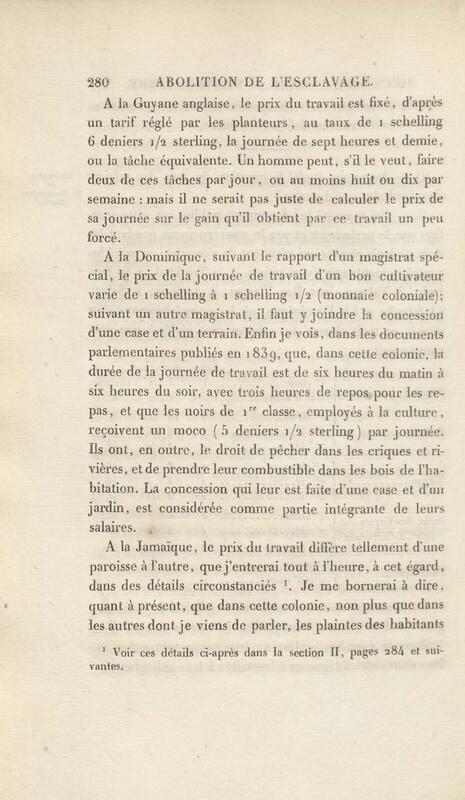 280 ABOLITION DE L'ESCLAVAGE.

A la Guyane anglaise, le prix du travail est fixé, d'après un tarif réglé par les planteurs, au taux de 1 schelling 6 deniers 1/2 sterling, la journée de sept heures et demie, ou la tâche équivalente. Un homme peut, s'il le veut, faire deux de ces tâches par jour, ou au moins huit ou dix par semaine : mais il ne serait pas juste de calculer le prix de sa journée sur le gain qu'il obtient par ce travail un peu forcé.

A la Dominique, suivant le rapport d'un magistrat spécial, le prix de la journée de travail d'un bon cultivateur varie de 1 schelling à 1 schelling 1/2 (monnaie coloniale); suivant un autre magistrat, il faut y joindre la concession d'une case et d'un terrain. Enfin je vois, dans les documents parlementaires publiés en 1839, que, dans cette colonie, la durée de la journée de travail est de six heures du matin à six heures du soir, avec trois heures de repos pour les repas, et que les noirs de 1$^{re}$ classe, employés à la culture, reçoivent un moco (5 deniers 1/2 sterling) par journée. Ils ont, en outre, le droit de pêcher dans les criques et rivières, et de prendre leur combustible dans les bois de l'habitation. La concession qui leur est faite d'une case et d'un jardin, est considérée comme partie intégrante de leurs salaires.

A la Jamaïque, le prix du travail diffère tellement d'une paroisse à l'autre, que j'entrerai tout à l'heure, à cet égard, dans des détails circonstanciés $^1$. Je me bornerai à dire, quant à présent, que dans cette colonie, non plus que dans les autres dont je viens de parler, les plaintes des habitants

$^1$ Voir ces détails ci-après dans la section II, pages 284 et suivantes.